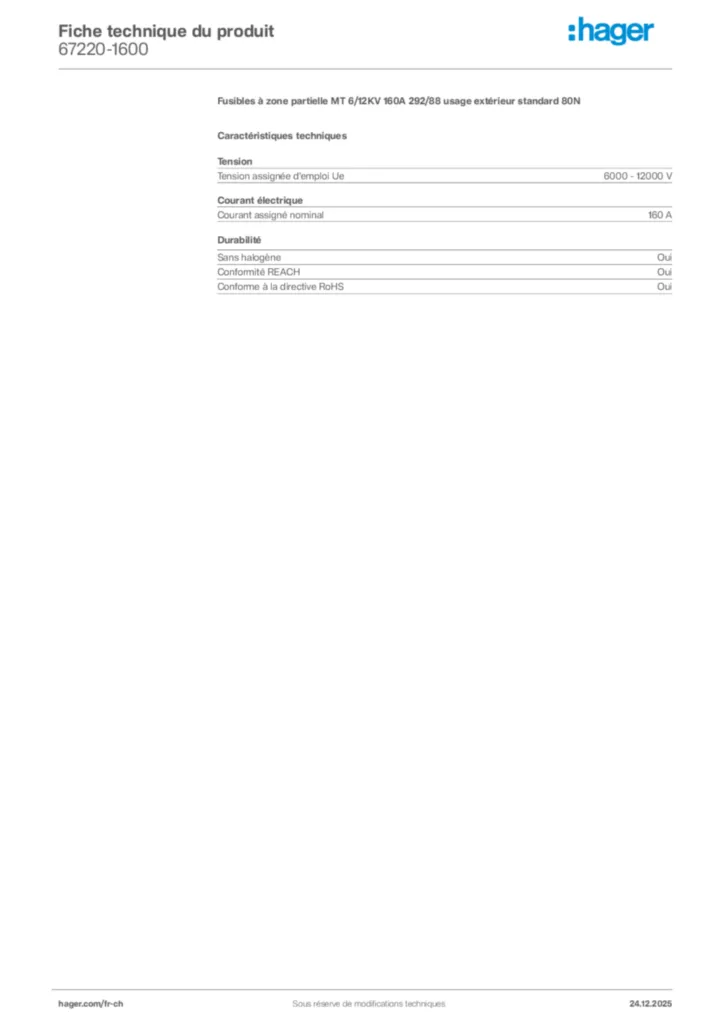 Fiche technique du produit
67220-1600

:hager

Fusibles à zone partielle MT 6/12KV 160A 292/88 usage extérieur standard 80N

Caractéristiques techniques

Tension

| Tension assignée d'emploi Ue | 6000 - 12000 V |
|---|---|

Courant électrique

| Courant assigné nominal | 160 A |
|---|---|

Durabilité

| Sans halogène | Oui |
|---|---|
| Conformité REACH | Oui |
| Conforme à la directive RoHS | Oui |

hager.com/fr-ch Sous réserve de modifications techniques 24.12.2025